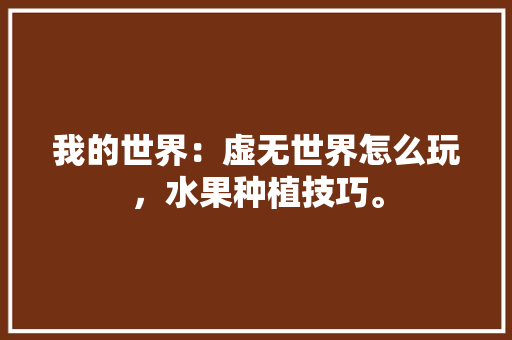 我的世界：虚无世界怎么玩，水果种植技巧。